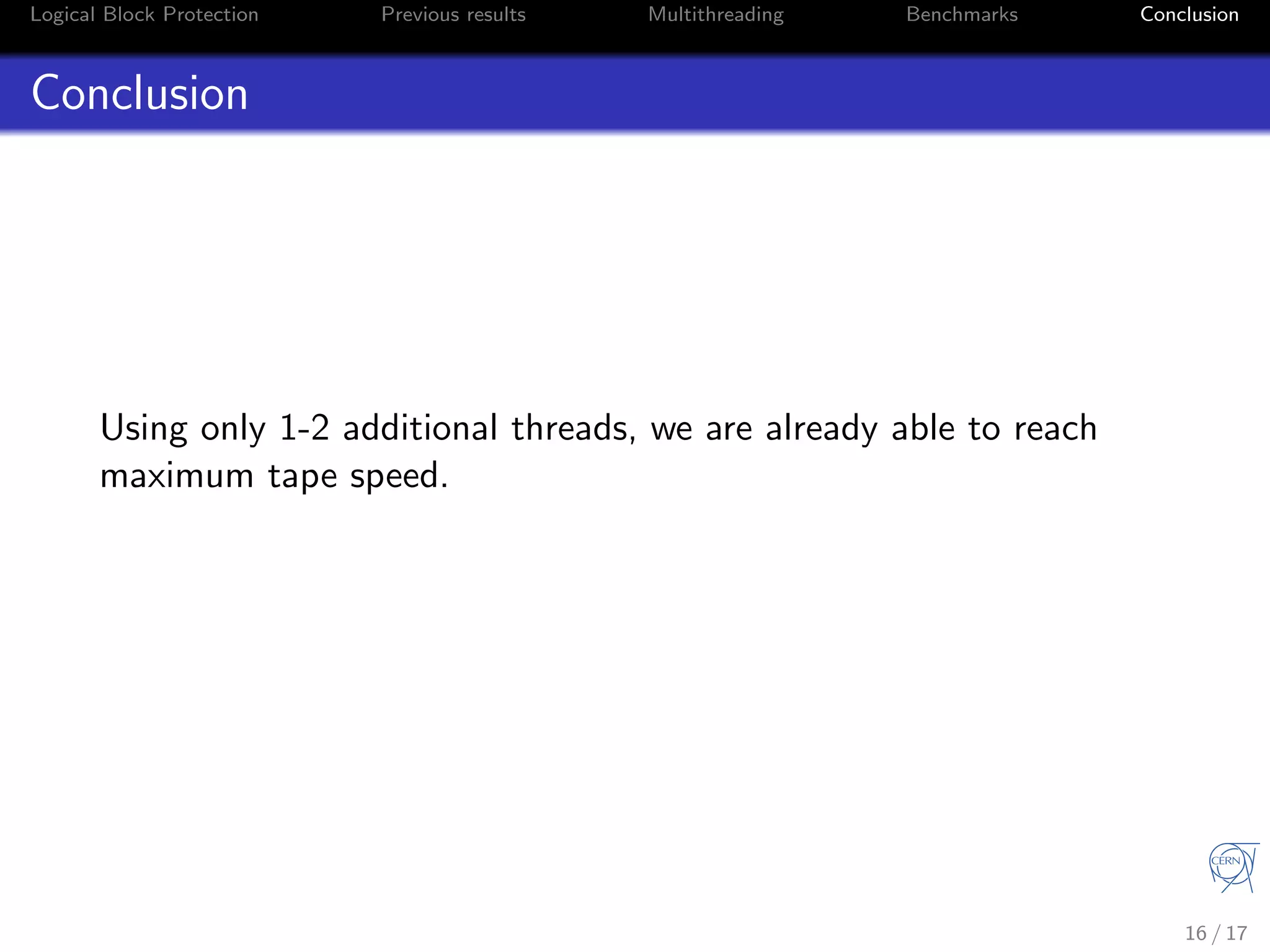 Logical Block Protection Previous results Multithreading Benchmarks Conclusion

Conclusion

Using only 1-2 additional threads, we are already able to reach maximum tape speed.

CERN

16 / 17